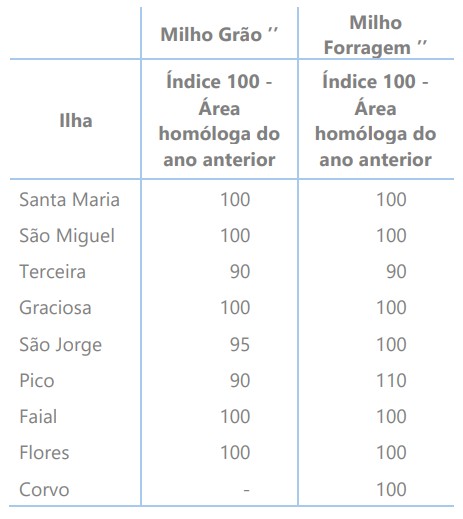 |  | Milho Grão '' | Milho Forragem '' |
|---|---|---|
| Ilha | Índice 100 - Área homóloga do ano anterior | Índice 100 - Área homóloga do ano anterior |
| Santa Maria | 100 | 100 |
| São Miguel | 100 | 100 |
| Terceira | 90 | 90 |
| Graciosa | 100 | 100 |
| São Jorge | 95 | 100 |
| Pico | 90 | 110 |
| Faial | 100 | 100 |
| Flores | 100 | 100 |
| Corvo | - | 100 |